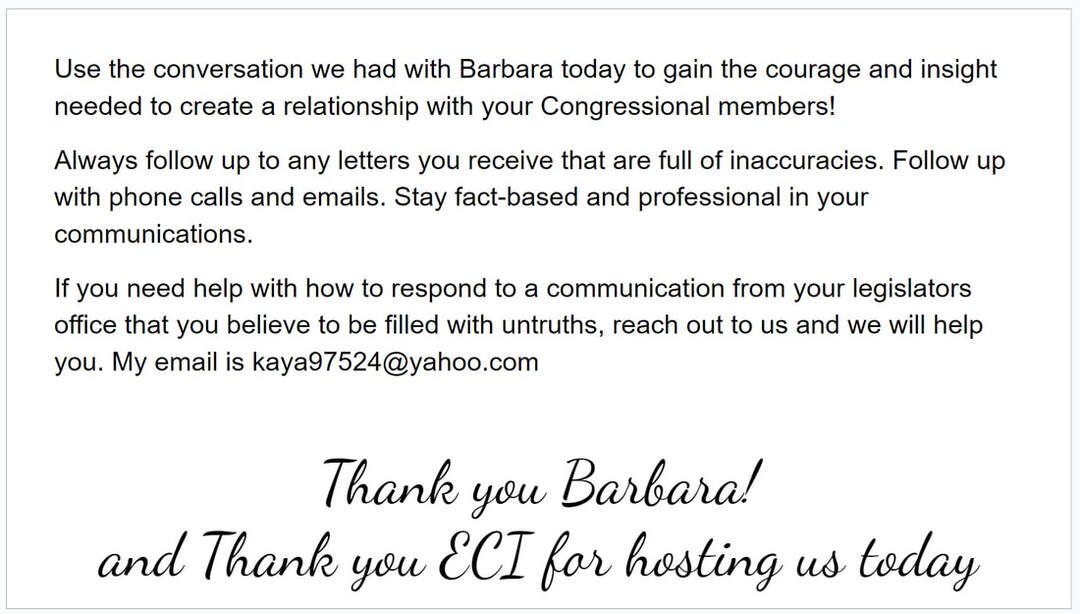 Use the conversation we had with Barbara today to gain the courage and insight needed to create a relationship with your Congressional members!

Always follow up to any letters you receive that are full of inaccuracies. Follow up with phone calls and emails. Stay fact-based and professional in your communications.

If you need help with how to respond to a communication from your legislators office that you believe to be filled with untruths, reach out to us and we will help you. My email is kaya97524@yahoo.com

Thank you Barbara!
and Thank you ECI for hosting us today